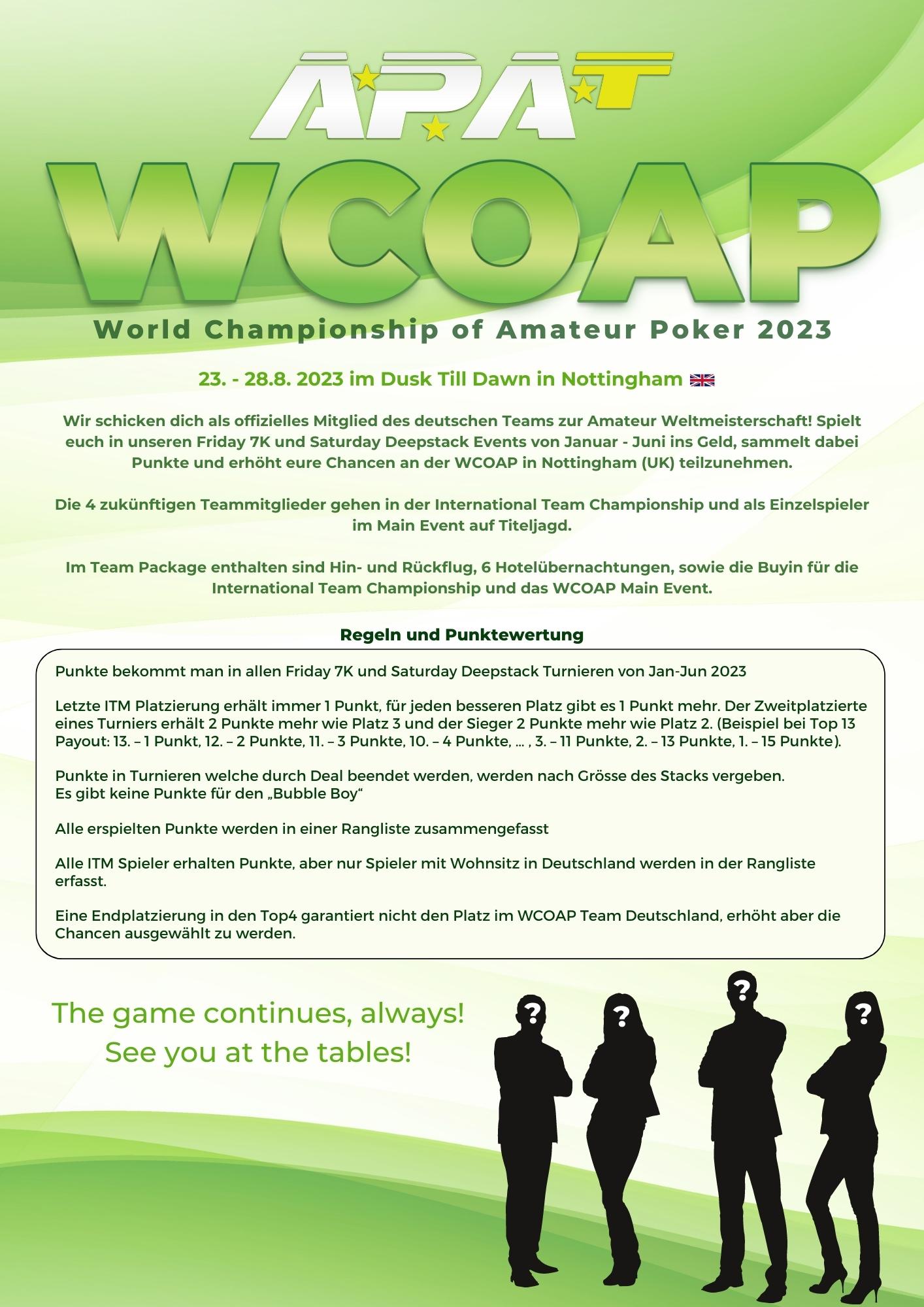 APAT

WCOAP

World Championship of Amateur Poker 2023

23. - 28.8. 2023 im Dusk Till Dawn in Nottingham

Wir schicken dich als offizielles Mitglied des deutschen Teams zur Amateur Weltmeisterschaft! Spielt euch in unseren Friday 7K und Saturday Deepstack Events von Januar - Juni ins Geld, sammelt dabei Punkte und erhöht eure Chancen an der WCOAP in Nottingham (UK) teilzunehmen.

Die 4 zukünftigen Teammitglieder gehen in der International Team Championship und als Einzelspieler im Main Event auf Titeljagd.

Im Team Package enthalten sind Hin- und Rückflug, 6 Hotelübernachtungen, sowie die Buyin für die International Team Championship und das WCOAP Main Event.

Regeln und Punktewertung

Punkte bekommt man in allen Friday 7K und Saturday Deepstack Turnieren von Jan-Jun 2023

Letzte ITM Platzierung erhält immer 1 Punkt, für jeden besseren Platz gibt es 1 Punkt mehr. Der Zweitplatzierte eines Turniers erhält 2 Punkte mehr wie Platz 3 und der Sieger 2 Punkte mehr wie Platz 2. (Beispiel bei Top 13 Payout: 13. – 1 Punkt, 12. – 2 Punkte, 11. – 3 Punkte, 10. – 4 Punkte, ... , 3. – 11 Punkte, 2. – 13 Punkte, 1. – 15 Punkte).

Punkte in Turnieren welche durch Deal beendet werden, werden nach Grösse des Stacks vergeben.
Es gibt keine Punkte für den „Bubble Boy“

Alle erspielten Punkte werden in einer Rangliste zusammengefasst

Alle ITM Spieler erhalten Punkte, aber nur Spieler mit Wohnsitz in Deutschland werden in der Rangliste erfasst.

Eine Endplatzierung in den Top4 garantiert nicht den Platz im WCOAP Team Deutschland, erhöht aber die Chancen ausgewählt zu werden.

The game continues, always!
See you at the tables!

?

?

?

?